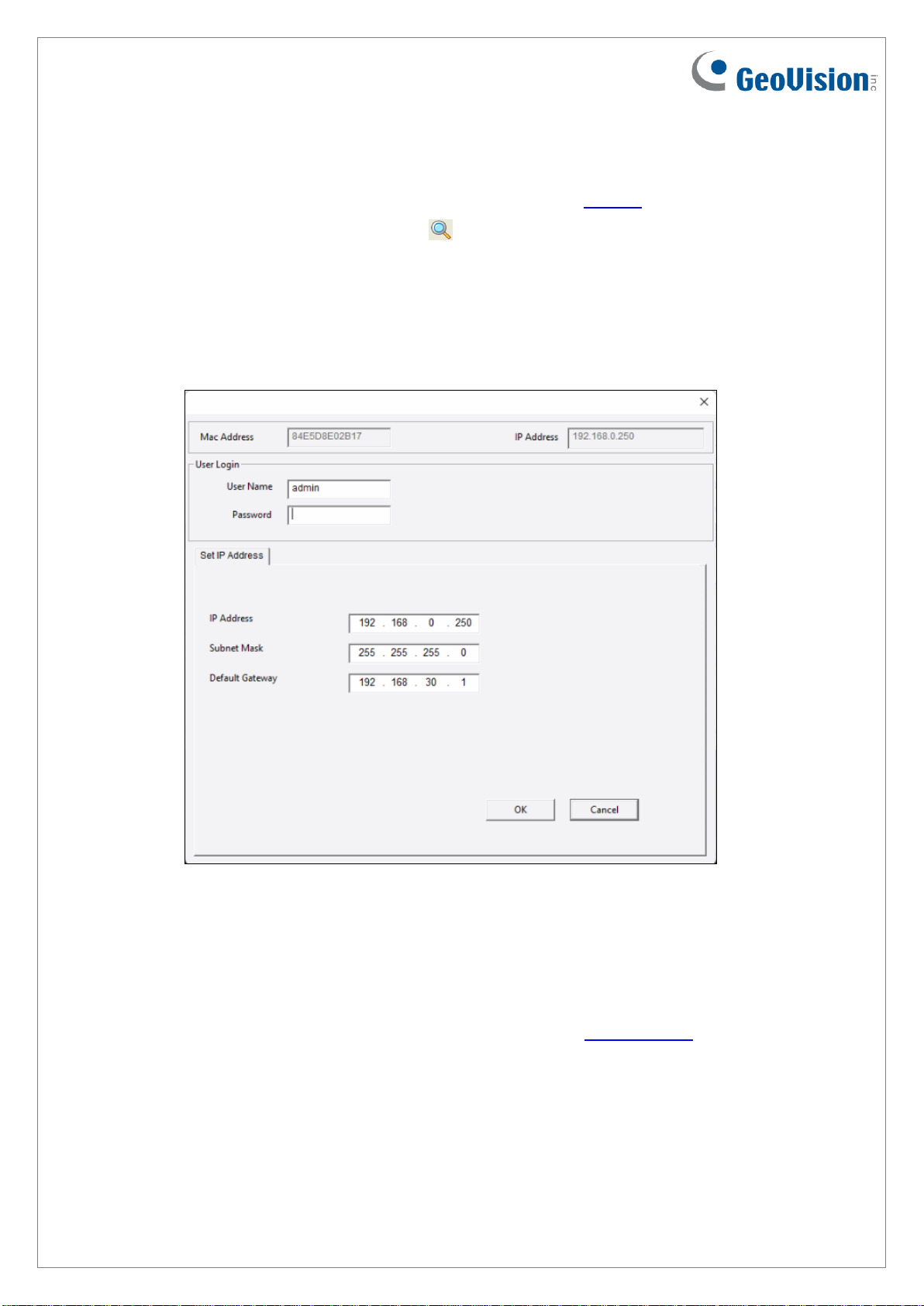 GeoVision inc

Mac Address 84E5D8E02B17

IP Address 192.168.0.250

User Login

User Name admin

Password

Set IP Address

IP Address 192 . 168 . 0 . 250

Subnet Mask 255 . 255 . 255 . 0

Default Gateway 192 . 168 . 30 . 1

OK

Cancel